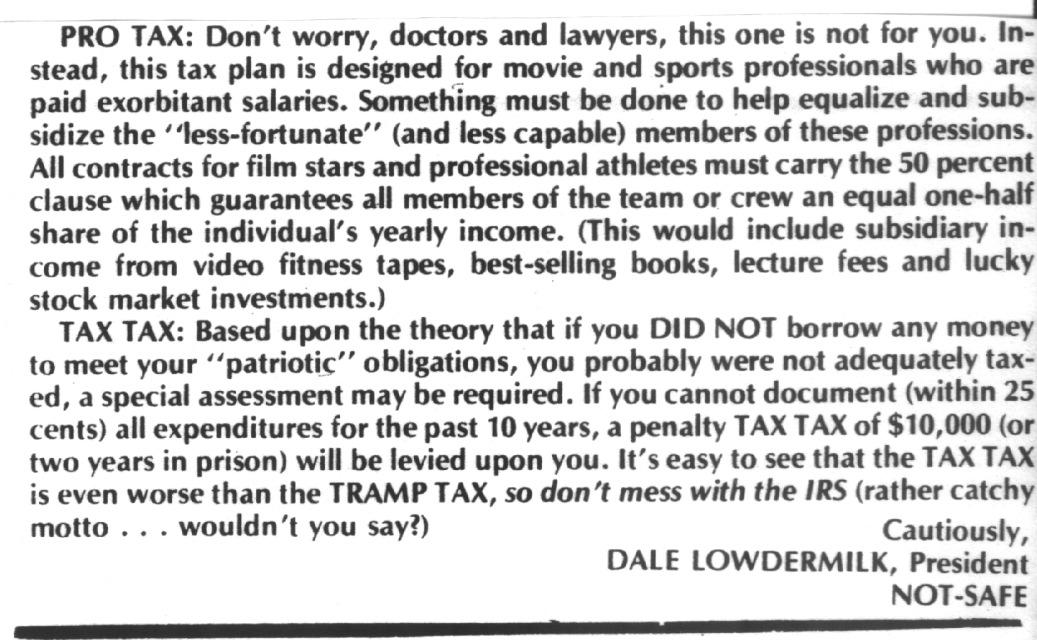 PRO TAX: Don't worry, doctors and lawyers, this one is not for you. Instead, this tax plan is designed for movie and sports professionals who are paid exorbitant salaries. Something must be done to help equalize and subsidize the "less-fortunate" (and less capable) members of these professions. All contracts for film stars and professional athletes must carry the 50 percent clause which guarantees all members of the team or crew an equal one-half share of the individual's yearly income. (This would include subsidiary income from video fitness tapes, best-selling books, lecture fees and lucky stock market investments.)

TAX TAX: Based upon the theory that if you DID NOT borrow any money to meet your "patriotic" obligations, you probably were not adequately taxed, a special assessment may be required. If you cannot document (within 25 cents) all expenditures for the past 10 years, a penalty TAX TAX of $10,000 (or two years in prison) will be levied upon you. It's easy to see that the TAX TAX is even worse than the TRAMP TAX, so don't mess with the IRS (rather catchy motto . . . wouldn't you say?)

Cautiously,
DALE LOWDERMILK, President
NOT-SAFE